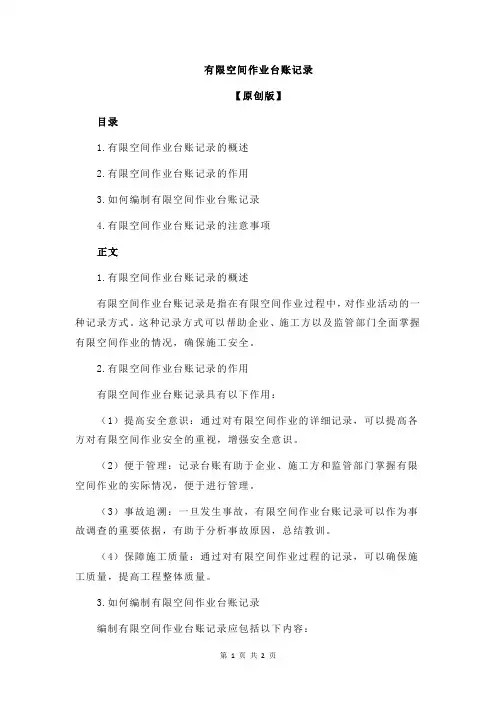 有限空间作业台账记录

【原创版】

目录

1.有限空间作业台账记录的概述

2.有限空间作业台账记录的作用

3.如何编制有限空间作业台账记录

4.有限空间作业台账记录的注意事项

正文

1.有限空间作业台账记录的概述

有限空间作业台账记录是指在有限空间作业过程中，对作业活动的一种记录方式。这种记录方式可以帮助企业、施工方以及监管部门全面掌握有限空间作业的情况，确保施工安全。

2.有限空间作业台账记录的作用

有限空间作业台账记录具有以下作用：

（1）提高安全意识：通过对有限空间作业的详细记录，可以提高各方对有限空间作业安全的重视，增强安全意识。

（2）便于管理：记录台账有助于企业、施工方和监管部门掌握有限空间作业的实际情况，便于进行管理。

（3）事故追溯：一旦发生事故，有限空间作业台账记录可以作为事故调查的重要依据，有助于分析事故原因，总结教训。

（4）保障施工质量：通过对有限空间作业过程的记录，可以确保施工质量，提高工程整体质量。

3.如何编制有限空间作业台账记录

编制有限空间作业台账记录应包括以下内容：

第 1 页 共 2 页